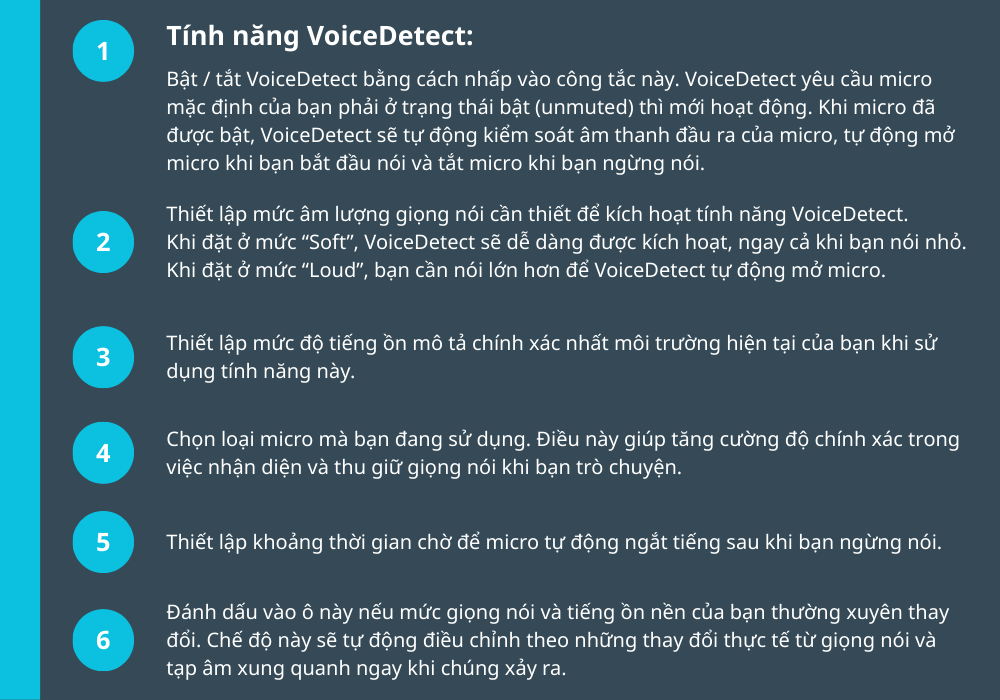 1

Tính năng VoiceDetect:

Bật / tắt VoiceDetect bằng cách nhấp vào công tắc này. VoiceDetect yêu cầu micro mặc định của bạn phải ở trạng thái bật (unmuted) thì mới hoạt động. Khi micro đã được bật, VoiceDetect sẽ tự động kiểm soát âm thanh đầu ra của micro, tự động mở micro khi bạn bắt đầu nói và tắt micro khi bạn ngừng nói.

2

Thiết lập mức âm lượng giọng nói cần thiết để kích hoạt tính năng VoiceDetect. Khi đặt ở mức “Soft”, VoiceDetect sẽ dễ dàng được kích hoạt, ngay cả khi bạn nói nhỏ. Khi đặt ở mức “Loud”, bạn cần nói lớn hơn để VoiceDetect tự động mở micro.

3

Thiết lập mức độ tiếng ồn mô tả chính xác nhất môi trường hiện tại của bạn khi sử dụng tính năng này.

4

Chọn loại micro mà bạn đang sử dụng. Điều này giúp tăng cường độ chính xác trong việc nhận diện và thu giữ giọng nói khi bạn trò chuyện.

5

Thiết lập khoảng thời gian chờ để micro tự động ngắt tiếng sau khi bạn ngừng nói.

6

Đánh dấu vào ô này nếu mức giọng nói và tiếng ồn nền của bạn thường xuyên thay đổi. Chế độ này sẽ tự động điều chỉnh theo những thay đổi thực tế từ giọng nói và tạp âm xung quanh ngay khi chúng xảy ra.